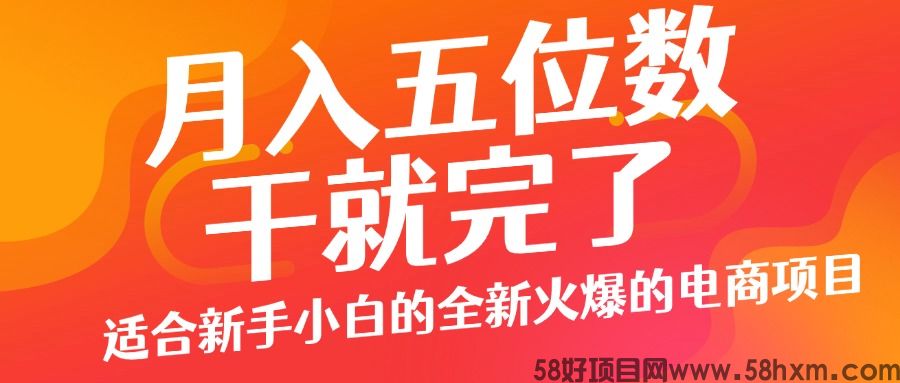 月入五位数
干就完了
适合新手小白的全新火爆的电商项目
58好项目网www.58hxm.com